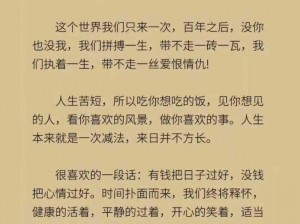 这个世界我们只来一次，百年之后，没你也没我，我们拼搏一生，带不走一砖一瓦，我们执着一生，带不走一丝爱恨情仇!

人生苦短，所以吃你想吃的饭，见你想见的人，看你喜欢的风景，做你喜欢的事。人生本来就是一次减法，来日并不方长。

很喜欢的一段话：有钱把日子过好，没钱把心情过好。时间扑面而来，我们终将释怀，健康的活着，平静的过着，开心的笑着，适当